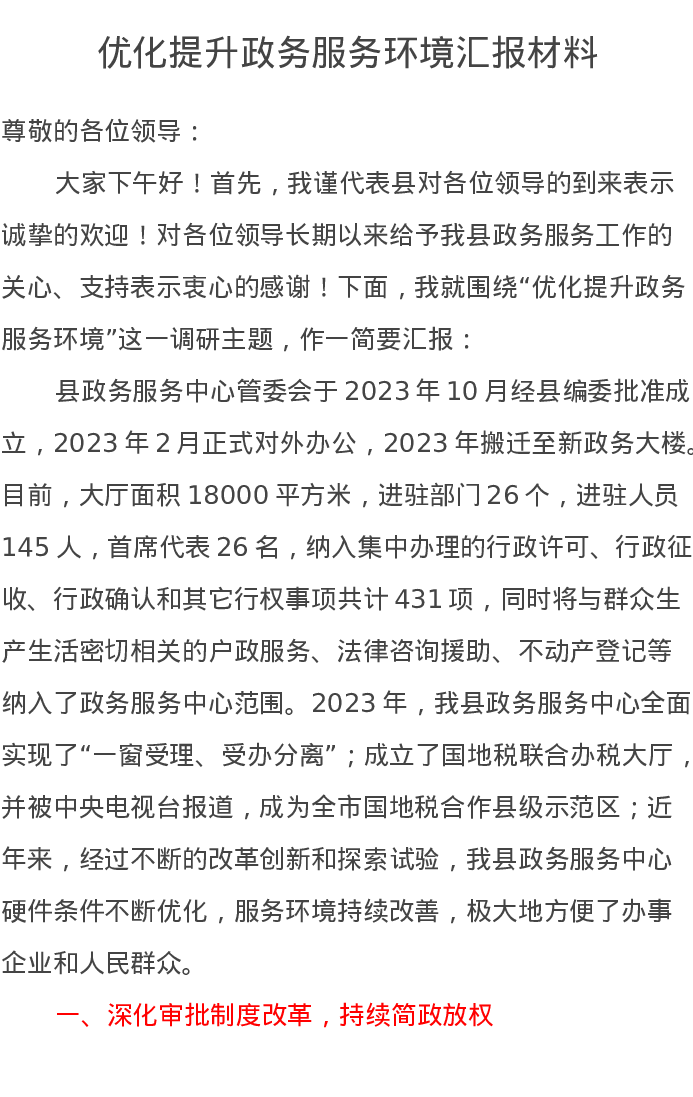 优化提升政务服务环境汇报材料

尊敬的各位领导：

大家下午好！首先，我谨代表县对各位领导的到来表示诚挚的欢迎！对各位领导长期以来给予我县政务服务工作的关心、支持表示衷心的感谢！下面，我就围绕“优化提升政务服务环境”这一调研主题，作一简要汇报：

县政务服务中心管委会于 2023 年 10 月经县编委批准成立，2023 年 2 月正式对外办公，2023 年搬迁至新政务大楼。目前，大厅面积 18000 平方米，进驻部门 26 个，进驻人员 145 人，首席代表 26 名，纳入集中办理的行政许可、行政征收、行政确认和其它行权事项共计 431 项，同时将与群众生产生活密切相关的户政服务、法律咨询援助、不动产登记等纳入了政务服务中心范围。2023 年，我县政务服务中心全面实现了“一窗受理、受办分离”；成立了国地税联合办税大厅，并被中央电视台报道，成为全市国地税合作县级示范区；近年来，经过不断的改革创新和探索试验，我县政务服务中心硬件条件不断优化，服务环境持续改善，极大地方便了办事企业和人民群众。

一、深化审批制度改革，持续简政放权